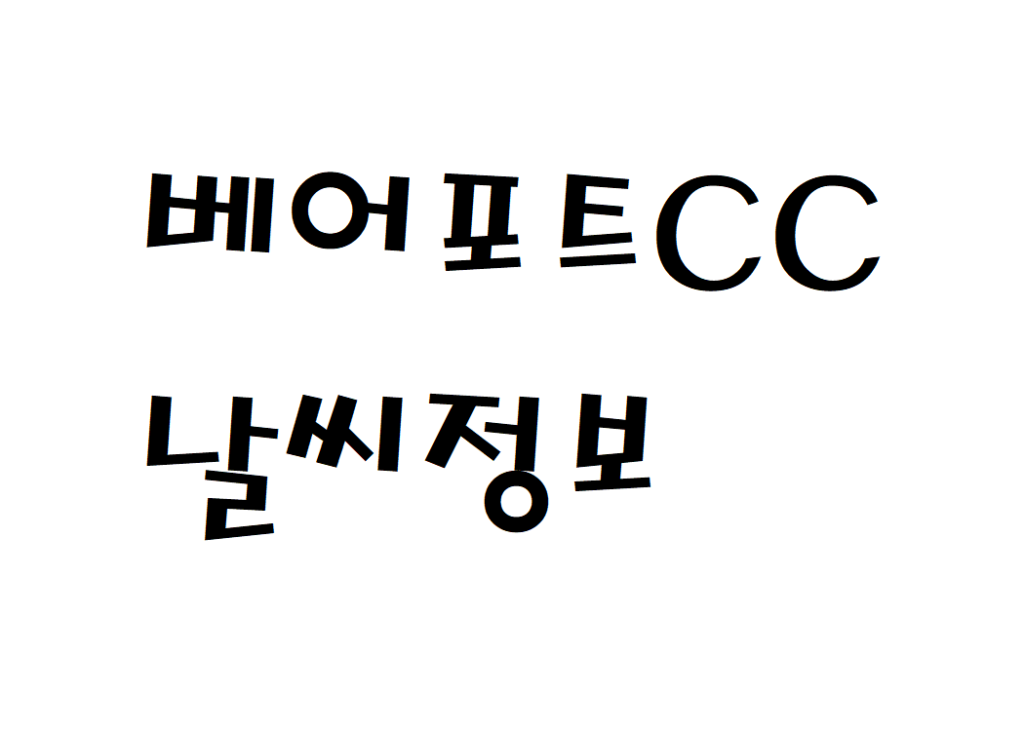 베어포트CC
날씨정보